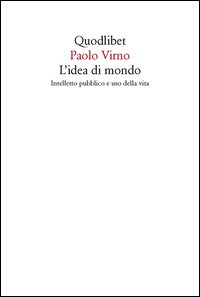 Quodlibet
Paolo Virno
L'idea di mondo
Intelletto pubblico e uso della vita